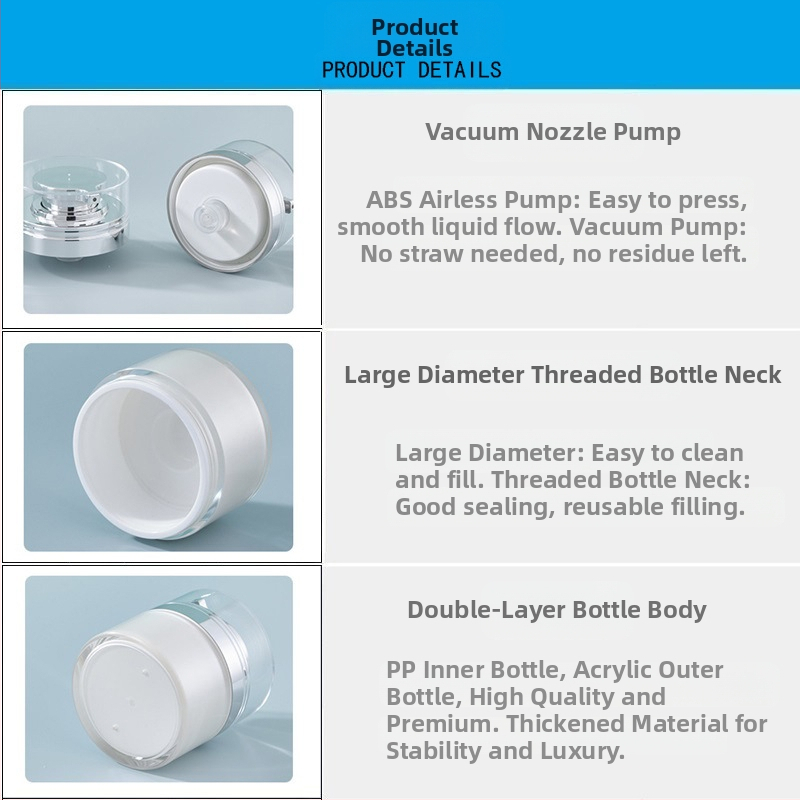 Product
Details
PRODUCT DETAILS

Vacuum Nozzle Pump

ABS Airless Pump: Easy to press, smooth liquid flow. Vacuum Pump: No straw needed, no residue left.

Large Diameter Threaded Bottle Neck

Large Diameter: Easy to clean and fill. Threaded Bottle Neck: Good sealing, reusable filling.

Double-Layer Bottle Body

PP Inner Bottle, Acrylic Outer Bottle, High Quality and Premium. Thickened Material for Stability and Luxury.